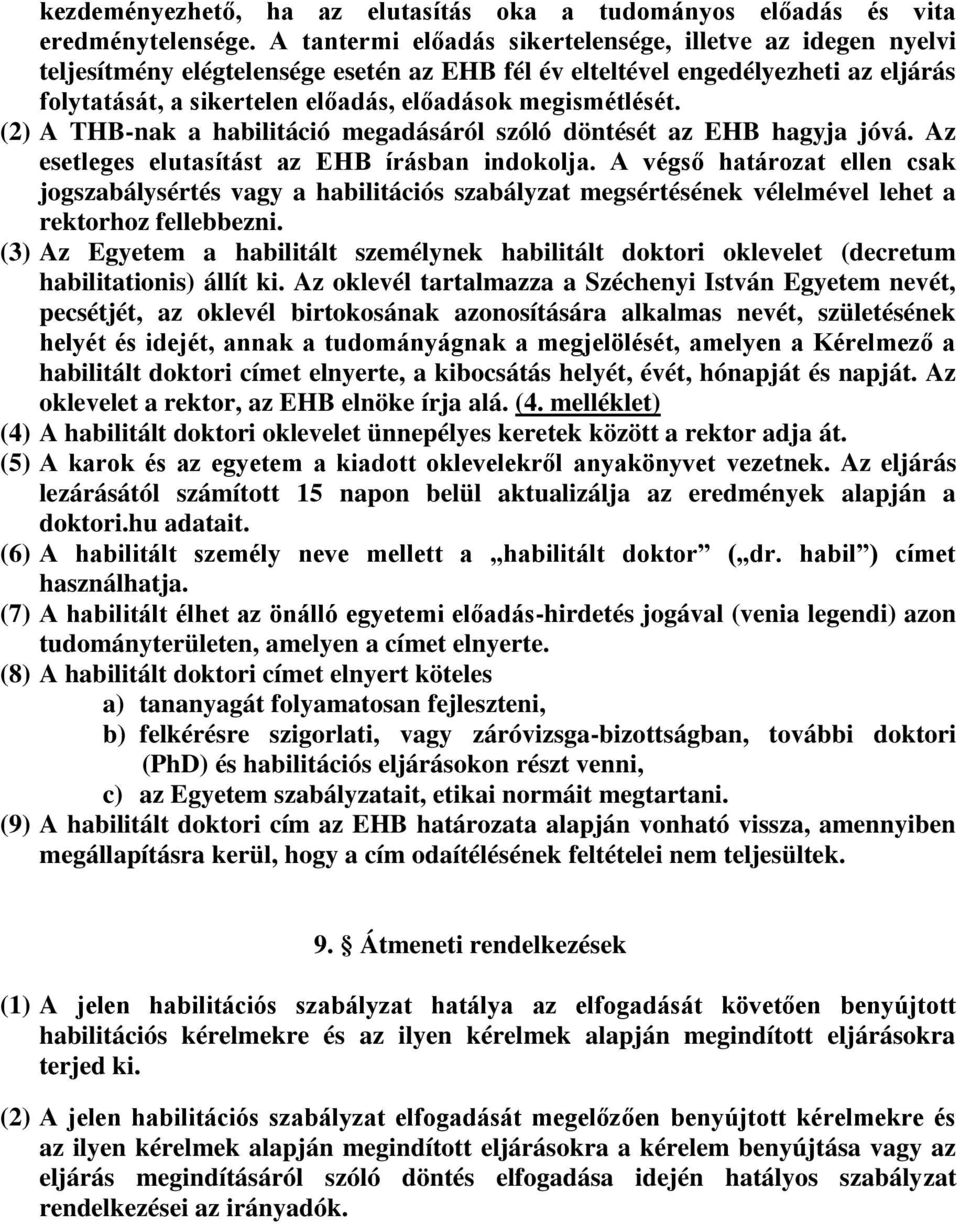 kezdeményezhető, ha az elutasítás oka a tudományos előadás és vita eredménytelensége. A tantermi előadás sikertelensége, illetve az idegen nyelvi teljesítmény elégtelensége esetén az EHB fél év elteltével engedélyezheti az eljárás folytatását, a sikertelen előadás, előadások megismétlését.

(2) A THB-nak a habilitáció megadásáról szóló döntését az EHB hagyja jóvá. Az esetleges elutasítást az EHB írásban indokolja. A végső határozat ellen csak jogszabálysértés vagy a habilitációs szabályzat megsértésének vélelmével lehet a rektorhoz fellebbezni.

(3) Az Egyetem a habilitált személynek habilitált doktori oklevelet (decretum habilitationis) állít ki. Az oklevél tartalmazza a Széchenyi István Egyetem nevét, pecsétjét, az oklevél birtokosának azonosítására alkalmas nevét, születésének helyét és idejét, annak a tudományágnak a megjelölését, amelyen a Kérelmező a habilitált doktori címet elnyerte, a kibocsátás helyét, évét, hónapját és napját. Az oklevelet a rektor, az EHB elnöke írja alá. (4. melléklet)

(4) A habilitált doktori oklevelet ünnepélyes keretek között a rektor adja át.

(5) A karok és az egyetem a kiadott oklevelekről anyakönyvet vezetnek. Az eljárás lezárásától számított 15 napon belül aktualizálja az eredmények alapján a doktori.hu adatait.

(6) A habilitált személy neve mellett a „habilitált doktor” („dr. habil”) címet használhatja.

(7) A habilitált élhet az önálló egyetemi előadás-hirdetés jogával (venia legendi) azon tudományterületen, amelyen a címet elnyerte.

(8) A habilitált doktori címet elnyert köteles
a) tananyagát folyamatosan fejleszteni,
b) felkérésre szigorlati, vagy záróvizsga-bizottságban, további doktori (PhD) és habilitációs eljárásokon részt venni,
c) az Egyetem szabályzatait, etikai normáit megtartani.

(9) A habilitált doktori cím az EHB határozata alapján vonható vissza, amennyiben megállapításra kerül, hogy a cím odaítélésének feltételei nem teljesültek.

9. § Átmeneti rendelkezések

(1) A jelen habilitációs szabályzat hatálya az elfogadását követően benyújtott habilitációs kérelmekre és az ilyen kérelmek alapján megindított eljárásokra terjed ki.

(2) A jelen habilitációs szabályzat elfogadását megelőzően benyújtott kérelmekre és az ilyen kérelmek alapján megindított eljárásokra a kérelem benyújtása vagy az eljárás megindításáról szóló döntés elfogadása idején hatályos szabályzat rendelkezései az irányadók.